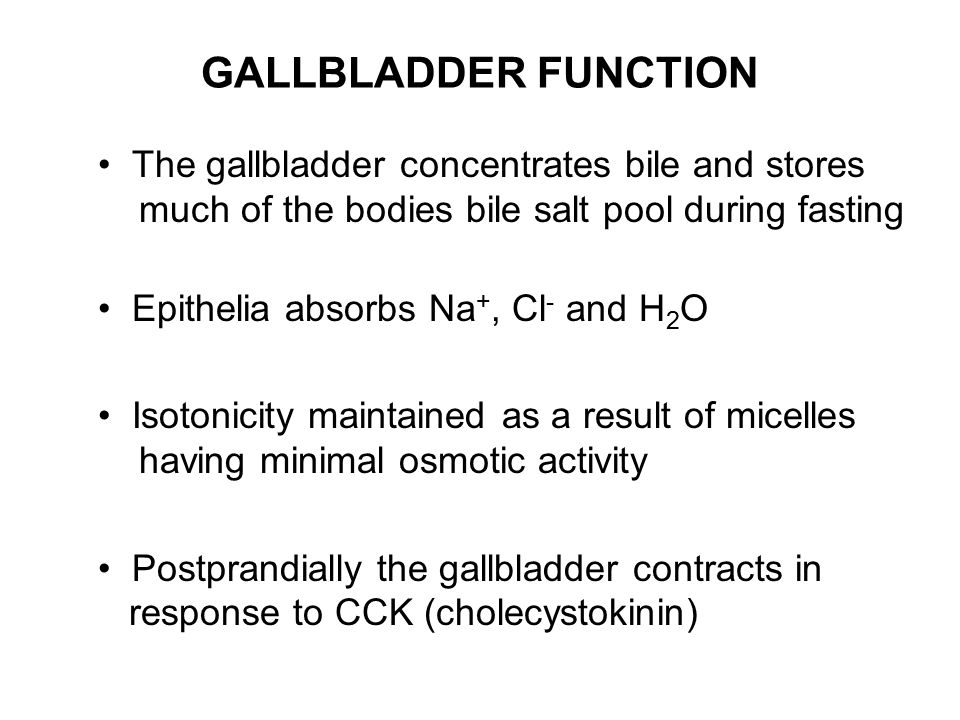 GALLBLADDER FUNCTION

• The gallbladder concentrates bile and stores much of the bodies bile salt pool during fasting

• Epithelia absorbs $Na^+$, $Cl^-$ and $H_2O$

• Isotonicity maintained as a result of micelles having minimal osmotic activity

• Postprandially the gallbladder contracts in response to CCK (cholecystokinin)